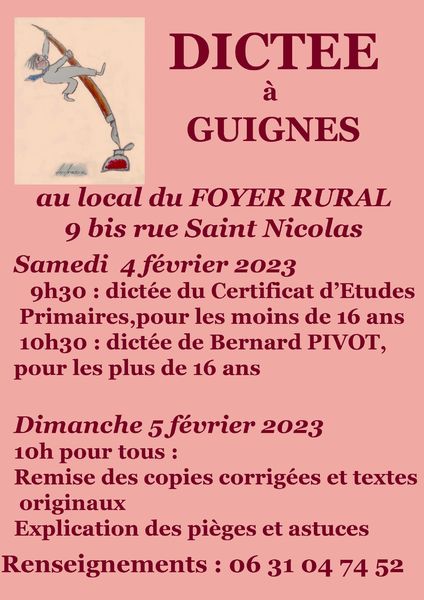 DICTEE
à
GUIGNES

au local du FOYER RURAL
9 bis rue Saint Nicolas

Samedi 4 février 2023
9h30 : dictée du Certificat d'Etudes Primaires,pour les moins de 16 ans
10h30 : dictée de Bernard PIVOT, pour les plus de 16 ans

Dimanche 5 février 2023
10h pour tous :
Remise des copies corrigées et textes originaux
Explication des pièges et astuces

Renseignements : 06 31 04 74 52